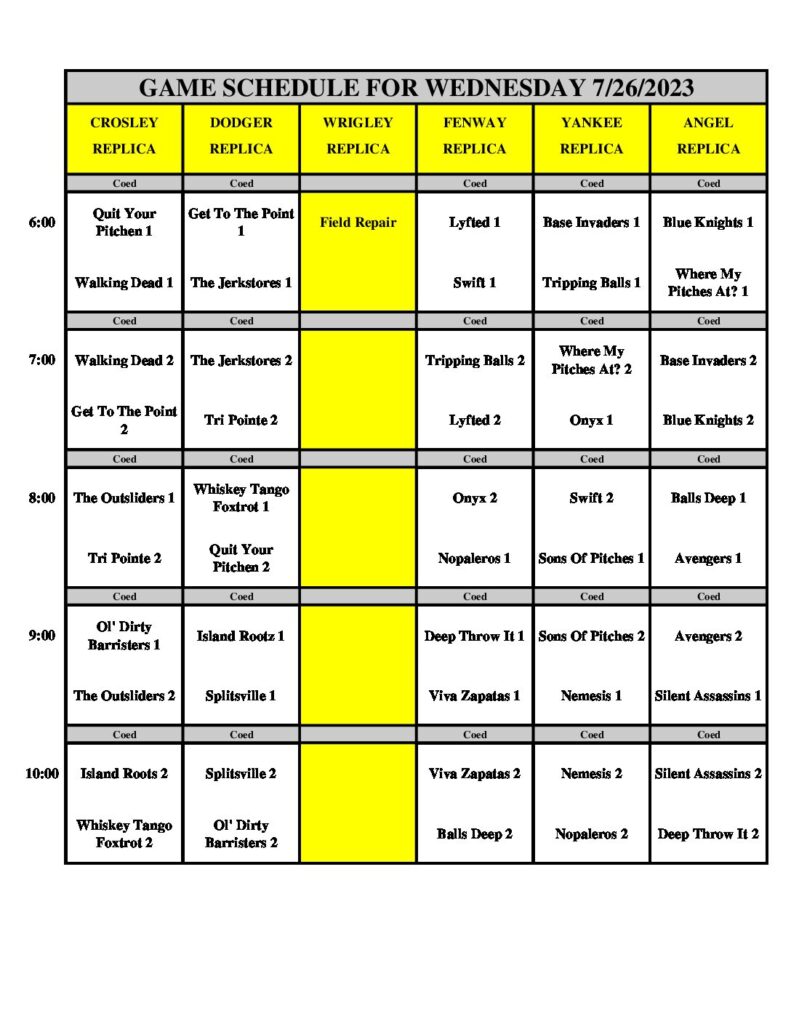 GAME SCHEDULE FOR WEDNESDAY 7/26/2023

| | CROSLEY REPLICA | DODGER REPLICA | WRIGLEY REPLICA | FENWAY REPLICA | YANKEE REPLICA | ANGEL REPLICA |
|---|---|---|---|---|---|---|
| | Coed | Coed | | Coed | Coed | Coed |
| 6:00 | Quit Your Pitchen 1 | Get To The Point 1 | Field Repair | Lyfted 1 | Base Invaders 1 | Blue Knights 1 |
| | Walking Dead 1 | The Jerkstores 1 | | Swift 1 | Tripping Balls 1 | Where My Pitches At? 1 |
| | Coed | Coed | | Coed | Coed | Coed |
| 7:00 | Walking Dead 2 | The Jerkstores 2 | | Tripping Balls 2 | Where My Pitches At? 2 | Base Invaders 2 |
| | Get To The Point 2 | Tri Pointe 2 | | Lyfted 2 | Onyx 1 | Blue Knights 2 |
| | Coed | Coed | | Coed | Coed | Coed |
| 8:00 | The Outsliders 1 | Whiskey Tango Foxtrot 1 | | Onyx 2 | Swift 2 | Balls Deep 1 |
| | Tri Pointe 2 | Quit Your Pitchen 2 | | Nopaleros 1 | Sons Of Pitches 1 | Avengers 1 |
| | Coed | Coed | | Coed | Coed | Coed |
| 9:00 | Ol' Dirty Barristers 1 | Island Rootz 1 | | Deep Throw It 1 | Sons Of Pitches 2 | Avengers 2 |
| | The Outsliders 2 | Splitsville 1 | | Viva Zapatas 1 | Nemesis 1 | Silent Assassins 1 |
| | Coed | Coed | | Coed | Coed | Coed |
| 10:00 | Island Roots 2 | Splitsville 2 | | Viva Zapatas 2 | Nemesis 2 | Silent Assassins 2 |
| | Whiskey Tango Foxtrot 2 | Ol' Dirty Barristers 2 | | Balls Deep 2 | Nopaleros 2 | Deep Throw It 2 |